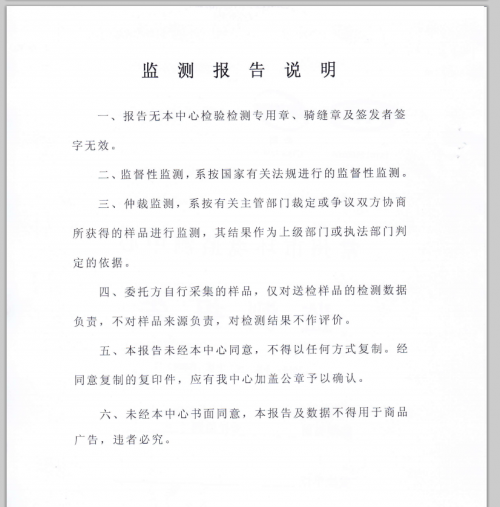 监 测 报 告 说 明

一、报告无本中心检验检测专用章、骑缝章及签发者签字无效。

二、监督性监测，系按国家有关法规进行的监督性监测。

三、仲裁监测，系按有关主管部门裁定或争议双方协商所获得的样品进行监测，其结果作为上级部门或执法部门判定的依据。

四、委托方自行采集的样品，仅对送检样品的检测数据负责，不对样品来源负责，对检测结果不作评价。

五、本报告未经本中心同意，不得以任何方式复制。经同意复制的复印件，应有我中心加盖公章予以确认。

六、未经本中心书面同意，本报告及数据不得用于商品广告，违者必究。